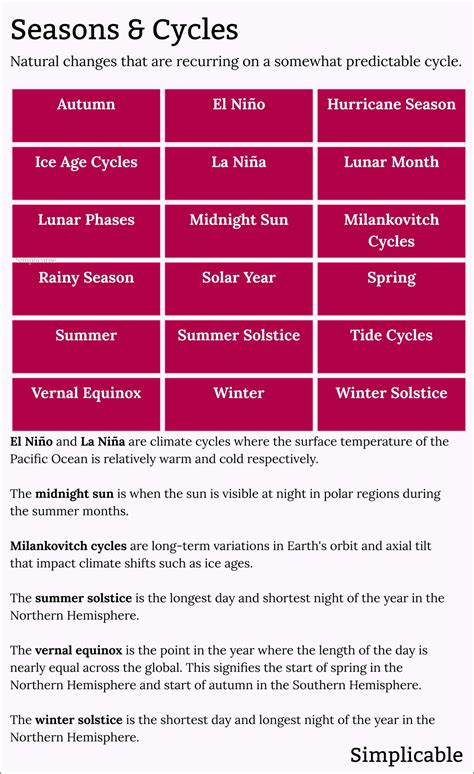 Seasons & Cycles

Natural changes that are recurring on a somewhat predictable cycle.

| Autumn | El Niño | Hurricane Season |
|---|---|---|
| Ice Age Cycles | La Niña | Lunar Month |
| Lunar Phases | Midnight Sun | Milankovitch Cycles |
| Rainy Season | Solar Year | Spring |
| Summer | Summer Solstice | Tide Cycles |
| Vernal Equinox | Winter | Winter Solstice |

El Niño and La Niña are climate cycles where the surface temperature of the Pacific Ocean is relatively warm and cold respectively.

The midnight sun is when the sun is visible at night in polar regions during the summer months.

Milankovitch cycles are long-term variations in Earth's orbit and axial tilt that impact climate shifts such as ice ages.

The summer solstice is the longest day and shortest night of the year in the Northern Hemisphere.

The vernal equinox is the point in the year where the length of the day is nearly equal across the global. This signifies the start of spring in the Northern Hemisphere and start of autumn in the Southern Hemisphere.

The winter solstice is the shortest day and longest night of the year in the Northern Hemisphere.

Simplicable